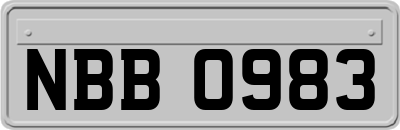 NBB 0983